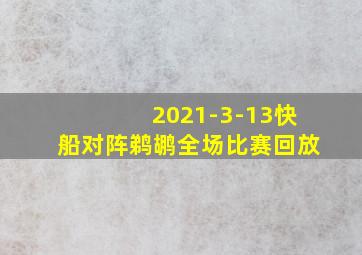 2021-3-13快船对阵鹈鹕全场比赛回放